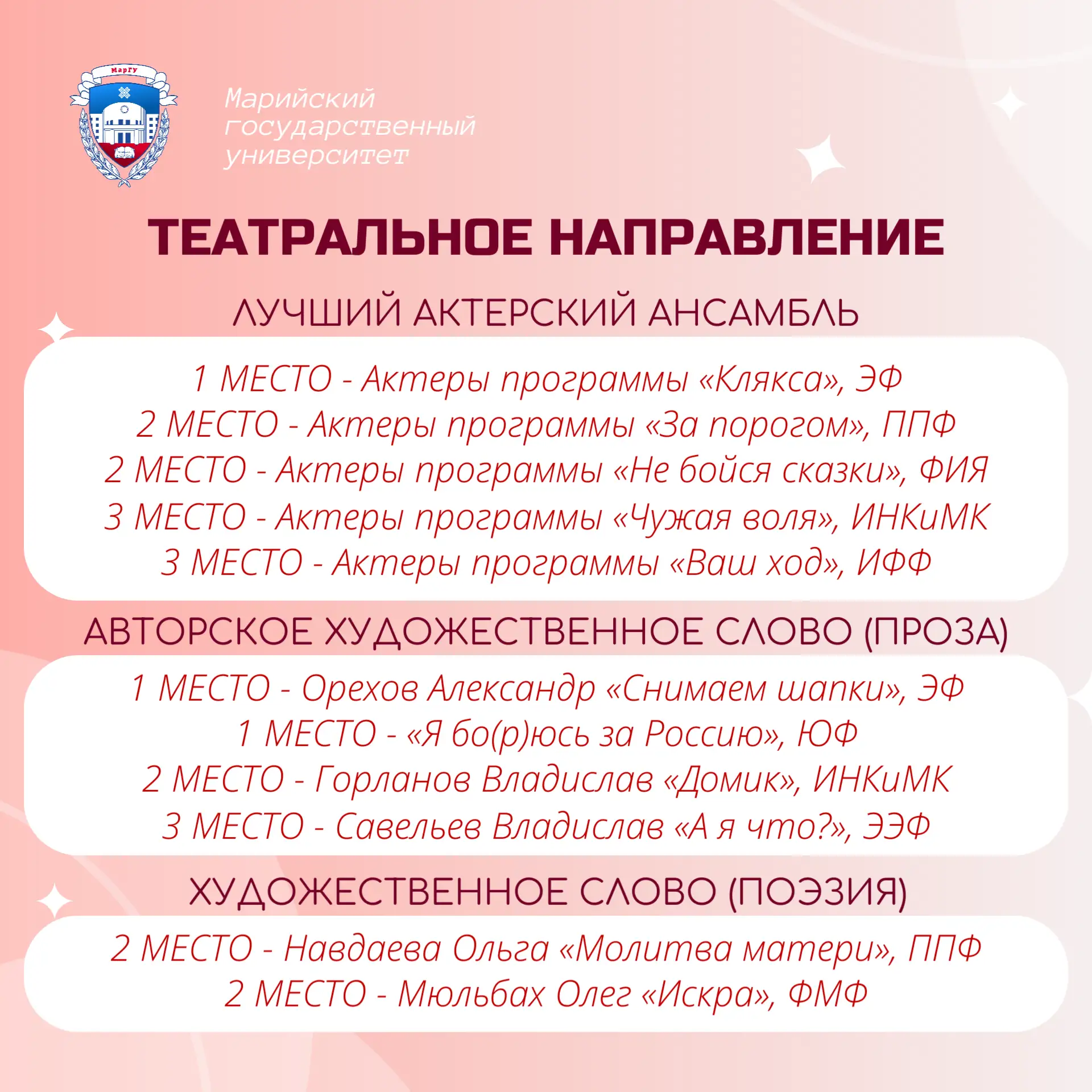 МарГУ

Марийский государственный университет

ТЕАТРАЛЬНОЕ НАПРАВЛЕНИЕ

ЛУЧШИЙ АКТЕРСКИЙ АНСАМБЛЬ

1 МЕСТО - Актеры программы «Клякса», ЭФ
2 МЕСТО - Актеры программы «За порогом», ППФ
2 МЕСТО - Актеры программы «Не бойся сказки», ФИЯ
3 МЕСТО - Актеры программы «Чужая воля», ИНКиМК
3 МЕСТО - Актеры программы «Ваш ход», ИФФ

АВТОРСКОЕ ХУДОЖЕСТВЕННОЕ СЛОВО (ПРОЗА)

1 МЕСТО - Орехов Александр «Снимаем шапки», ЭФ
1 МЕСТО - «Я бо(р)юсь за Россию», ЮФ
2 МЕСТО - Горланов Владислав «Домик», ИНКиМК
3 МЕСТО - Савельев Владислав «А я что?», ЭЭФ

ХУДОЖЕСТВЕННОЕ СЛОВО (ПОЭЗИЯ)

2 МЕСТО - Навдаева Ольга «Молитва матери», ППФ
2 МЕСТО - Мюльбах Олег «Искра», ФМФ